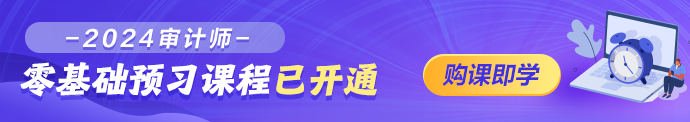 -2024审计师-
零基础预习课程已开通
购课即学